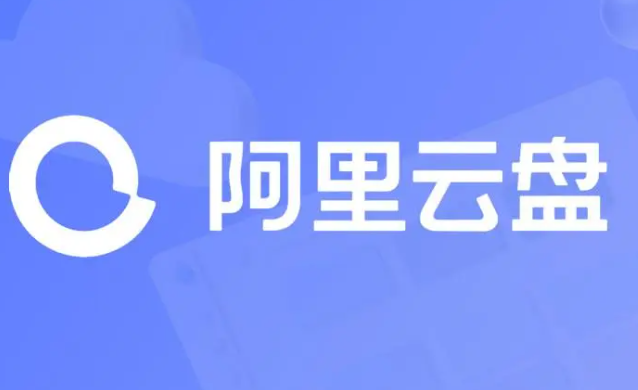 阿里云盘